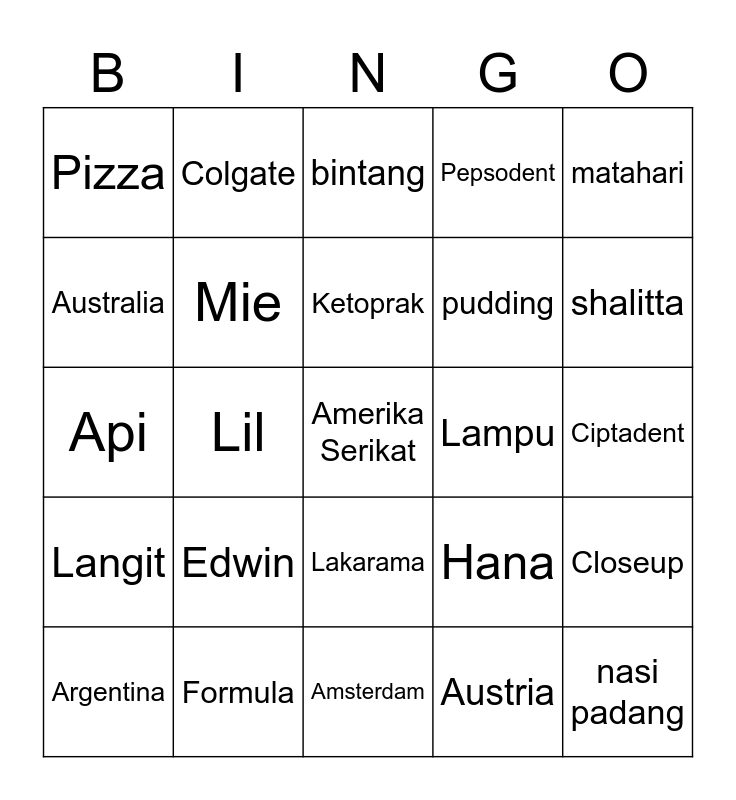 | B | I | N | G | O |
|---|---|---|---|---|
| Pizza | Colgate | bintang | Pepsodent | matahari |
| Australia | Mie | Ketoprak | pudding | shalitta |
| Api | Lil | Amerika Serikat | Lampu | Ciptadent |
| Langit | Edwin | Lakarama | Hana | Closeup |
| Argentina | Formula | Amsterdam | Austria | nasi padang |